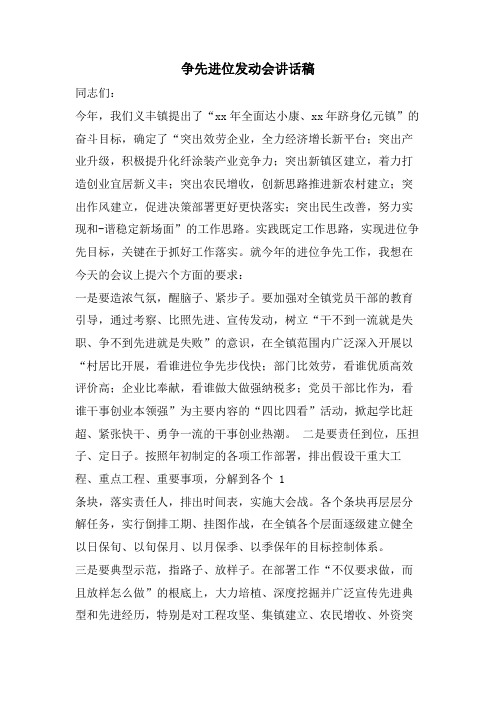 争先进位发动会讲话稿

同志们:

今年，我们义丰镇提出了“xx 年全面达小康、xx 年跻身亿元镇”的奋斗目标，确定了“突出效劳企业，全力经济增长新平台；突出产业升级，积极提升化纤涂装产业竞争力；突出新镇区建立，着力打造创业宜居新义丰；突出农民增收，创新思路推进新农村建立；突出作风建立，促进决策部署更好更快落实；突出民生改善，努力实现和-谐稳定新场面”的工作思路。实践既定工作思路，实现进位争先目标，关键在于抓好工作落实。就今年的进位争先工作，我想在今天的会议上提六个方面的要求：

一是要造浓气氛，醒脑子、紧步子。要加强对全镇党员干部的教育引导，通过考察、比照先进、宣传发动，树立“干不到一流就是失职、争不到先进就是失败”的意识，在全镇范围内广泛深入开展以“村居比开展，看谁进位争先步伐快；部门比效劳，看谁优质高效评价高；企业比奉献，看谁做大做强纳税多；党员干部比作为，看谁干事创业本领强”为主要内容的“四比四看”活动，掀起学比赶超、紧张快干、勇争一流的干事创业热潮。 二是要责任到位，压担子、定日子。按照年初制定的各项工作部署，排出假设干重大工程、重点工程、重要事项，分解到各个 1

条块，落实责任人，排出时间表，实施大会战。各个条块再层层分解任务，实行倒排工期、挂图作战，在全镇各个层面逐级建立健全以日保旬、以旬保月、以月保季、以季保年的目标控制体系。

三是要典型示范，指路子、放样子。在部署工作“不仅要求做，而且放样怎么做”的根底上，大力培植、深度挖掘并广泛宣传先进典型和先进经历，特别是对工程攻坚、集镇建立、农民增收、外资突